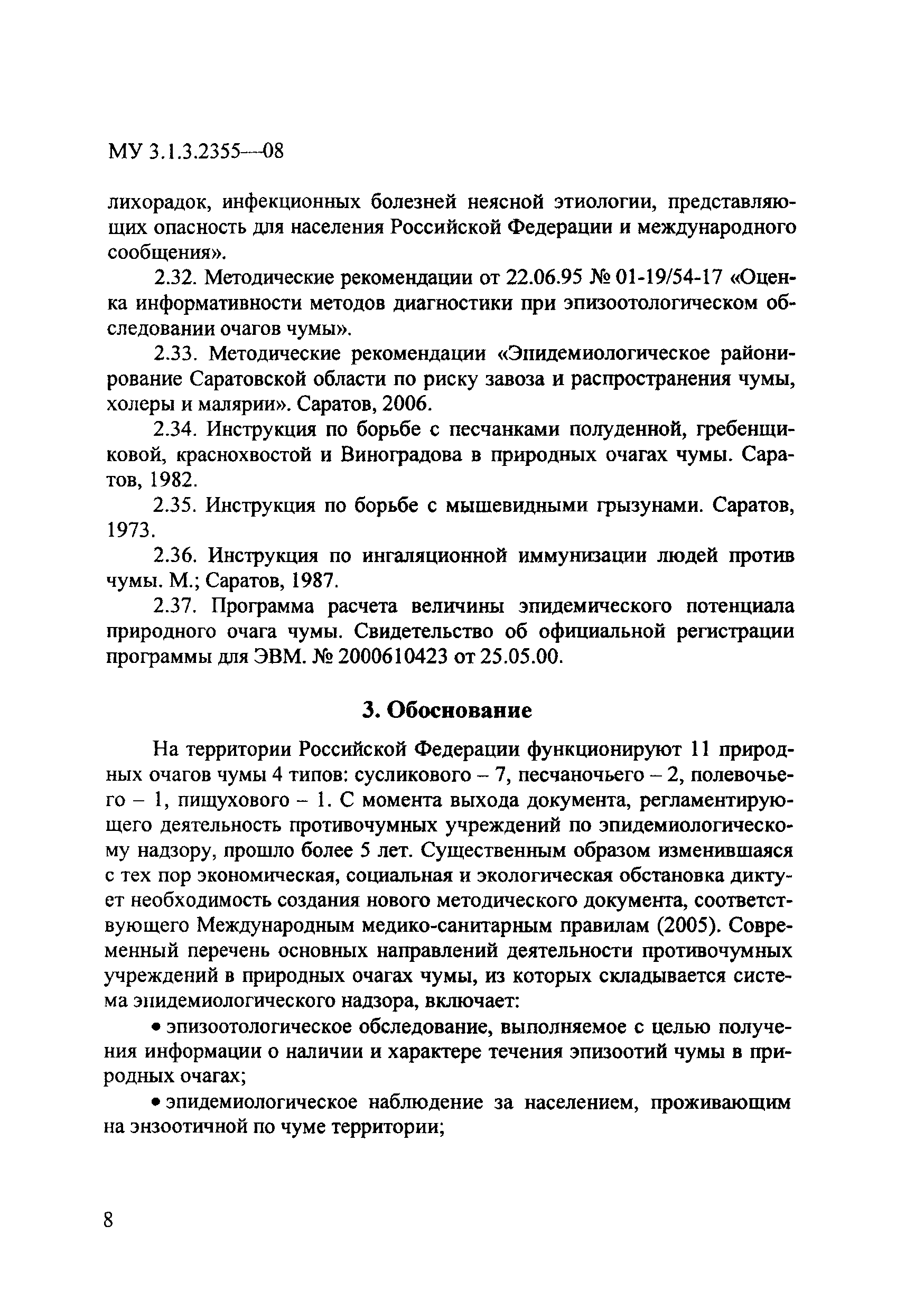 МУ 3.1.3.2355—08

лихорадок, инфекционных болезней неясной этиологии, представляющих опасность для населения Российской Федерации и международного сообщения».

2.32. Методические рекомендации от 22.06.95 № 01-19/54-17 «Оценка информативности методов диагностики при эпизоотологическом обследовании очагов чумы».

2.33. Методические рекомендации «Эпидемиологическое районирование Саратовской области по риску завоза и распространения чумы, холеры и малярии». Саратов, 2006.

2.34. Инструкция по борьбе с песчанками полуденной, гребенщиковой, краснохвостой и Виноградова в природных очагах чумы. Саратов, 1982.

2.35. Инструкция по борьбе с мышевидными грызунами. Саратов, 1973.

2.36. Инструкция по ингаляционной иммунизации людей против чумы. М.; Саратов, 1987.

2.37. Программа расчета величины эпидемического потенциала природного очага чумы. Свидетельство об официальной регистрации программы для ЭВМ. № 2000610423 от 25.05.00.

3. Обоснование

На территории Российской Федерации функционируют 11 природных очагов чумы 4 типов: сусликового – 7, песчаночьего – 2, полевочьего – 1, пищухового – 1. С момента выхода документа, регламентирующего деятельность противочумных учреждений по эпидемиологическому надзору, прошло более 5 лет. Существенным образом изменившаяся с тех пор экономическая, социальная и экологическая обстановка диктует необходимость создания нового методического документа, соответствующего Международным медико-санитарным правилам (2005). Современный перечень основных направлений деятельности противочумных учреждений в природных очагах чумы, из которых складывается система эпидемиологического надзора, включает:

• эпизоотологическое обследование, выполняемое с целью получения информации о наличии и характере течения эпизоотий чумы в природных очагах;

• эпидемиологическое наблюдение за населением, проживающим на энзоотичной по чуме территории;

8